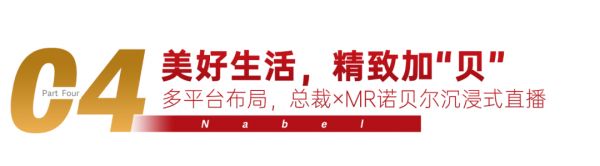 04
Part Four
美好生活，精致加“贝”
多平台布局，总裁×MR诺贝尔沉浸式直播
Nabel